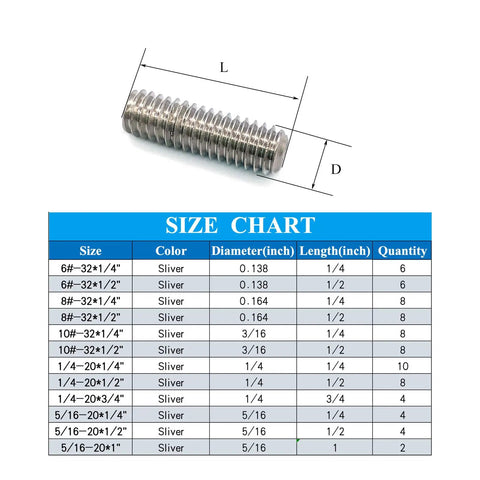 L

D

SIZE CHART

| Size | Color | Diameter(inch) | Length(inch) | Quantity |
|---|---|---|---|---|
| 6#-32*1/4" | Sliver | 0.138 | 1/4 | 6 |
| 6#-32*1/2" | Sliver | 0.138 | 1/2 | 6 |
| 8#-32*1/4" | Sliver | 0.164 | 1/4 | 8 |
| 8#-32*1/2" | Sliver | 0.164 | 1/2 | 8 |
| 10#-32*1/4" | Sliver | 3/16 | 1/4 | 8 |
| 10#-32*1/2" | Sliver | 3/16 | 1/2 | 8 |
| 1/4-20*1/4" | Sliver | 1/4 | 1/4 | 10 |
| 1/4-20*1/2" | Sliver | 1/4 | 1/2 | 8 |
| 1/4-20*3/4" | Sliver | 1/4 | 3/4 | 4 |
| 5/16-20*1/4" | Sliver | 5/16 | 1/4 | 4 |
| 5/16-20*1/2" | Sliver | 5/16 | 1/2 | 4 |
| 5/16-20*1" | Sliver | 5/16 | 1 | 2 |